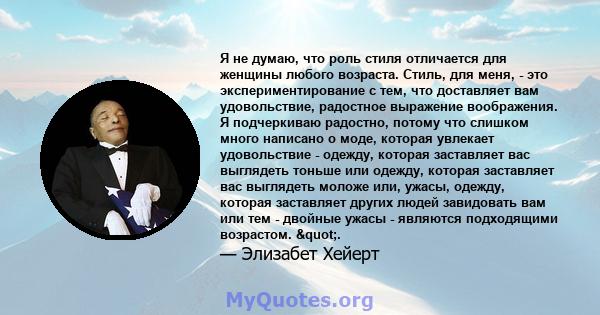 Я не думаю, что роль стиля отличается для женщины любого возраста. Стиль, для меня, - это экспериментирование с тем, что доставляет вам удовольствие, радостное выражение воображения. Я подчеркиваю радостно, потому что слишком много написано о моде, которая увлекает удовольствие - одежду, которая заставляет вас выглядеть тоньше или одежду, которая заставляет вас выглядеть моложе или, ужасы, одежду, которая заставляет других людей завидовать вам или тем - двойные ужасы - являются подходящими возрастом. &quot;.

— Элизабет Хейерт

MyQuotes.org